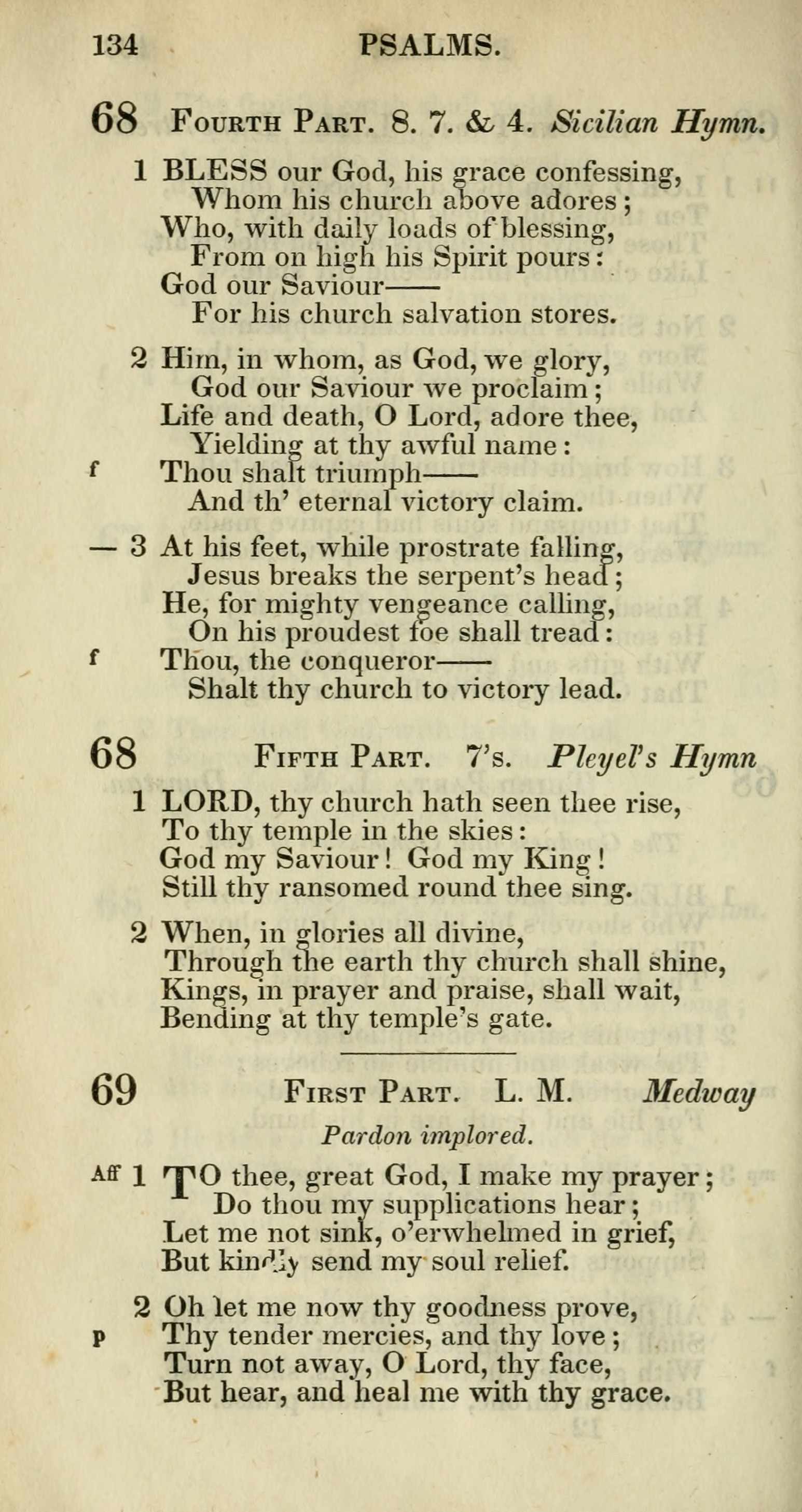 134 PSALMS.

68 Fourth Part. 8. 7. & 4. Sicilian Hymn.

1 BLESS our God, his grace confessing,
Whom his church above adores;
Who, with daily loads of blessing,
From on high his Spirit pours:
God our Saviour——
For his church salvation stores.

2 Him, in whom, as God, we glory,
God our Saviour we proclaim;
Life and death, O Lord, adore thee,
Yielding at thy awful name:
f Thou shalt triumph——
And th' eternal victory claim.

— 3 At his feet, while prostrate falling,
Jesus breaks the serpent's head;
He, for mighty vengeance calling,
On his proudest foe shall tread:
f Thou, the conqueror——
Shalt thy church to victory lead.

68 Fifth Part. 7's. Pleyel's Hymn

1 LORD, thy church hath seen thee rise,
To thy temple in the skies:
God my Saviour! God my King!
Still thy ransomed round thee sing.

2 When, in glories all divine,
Through the earth thy church shall shine,
Kings, in prayer and praise, shall wait,
Bending at thy temple's gate.

69 First Part. L. M. Medway

Pardon implored.

Aff 1 TO thee, great God, I make my prayer;
Do thou my supplications hear;
Let me not sink, o'erwhelmed in grief,
But kindly send my soul relief.

2 Oh let me now thy goodness prove,
p Thy tender mercies, and thy love;
Turn not away, O Lord, thy face,
But hear, and heal me with thy grace.